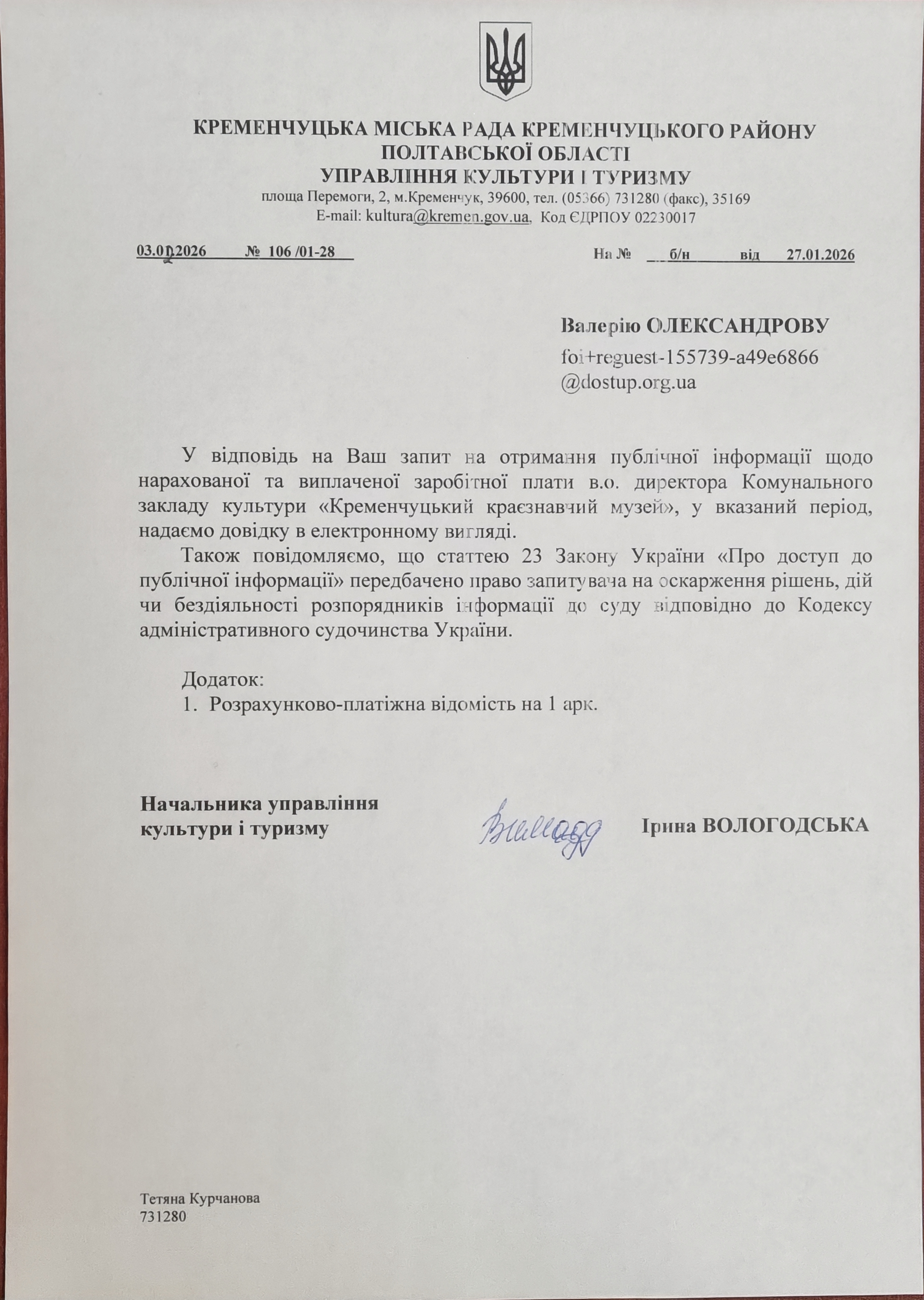 КРЕМЕНЧУЦЬКА МІСЬКА РАДА КРЕМЕНЧУЦЬКОГО РАЙОНУ
ПОЛТАВСЬКОЇ ОБЛАСТІ
УПРАВЛІННЯ КУЛЬТУРИ І ТУРИЗМУ
площа Перемоги, 2, м.Кременчук, 39600, тел. (05366) 731280 (факс), 35169
E-mail: kultura@kremen.gov.ua, Код ЄДРПОУ 02230017

03.02.2026 № 106 /01-28

На № б/н від 27.01.2026

Валерію ОЛЕКСАНДРОВУ
foi+reguest-155739-a49e6866
@dostup.org.ua

У відповідь на Ваш запит на отримання публічної інформації щодо нарахованої та виплаченої заробітної плати в.о. директора Комунального закладу культури «Кременчуцький краєзнавчий музей», у вказаний період, надаємо довідку в електронному вигляді.

Також повідомляємо, що статтею 23 Закону України «Про доступ до публічної інформації» передбачено право запитувача на оскарження рішень, дій чи бездіяльності розпорядників інформації до суду відповідно до Кодексу адміністративного судочинства України.

Додаток:
1. Розрахунково-платіжна відомість на 1 арк.

Начальника управління
культури і туризму

Ірина ВОЛОГОДСЬКА

Тетяна Курчанова
731280